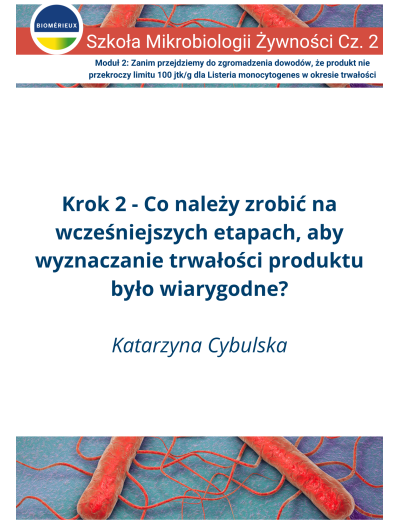 BIOMÉRIEUX

Szkoła Mikrobiologii Żywności Cz. 2

Moduł 2: Zanim przejdziemy do zgromadzenia dowodów, że produkt nie przekroczy limitu 100 jtk/g dla Listeria monocytogenes w okresie trwałości

Krok 2 - Co należy zrobić na wcześniejszych etapach, aby wyznaczanie trwałości produktu było wiarygodne?

Katarzyna Cybulska